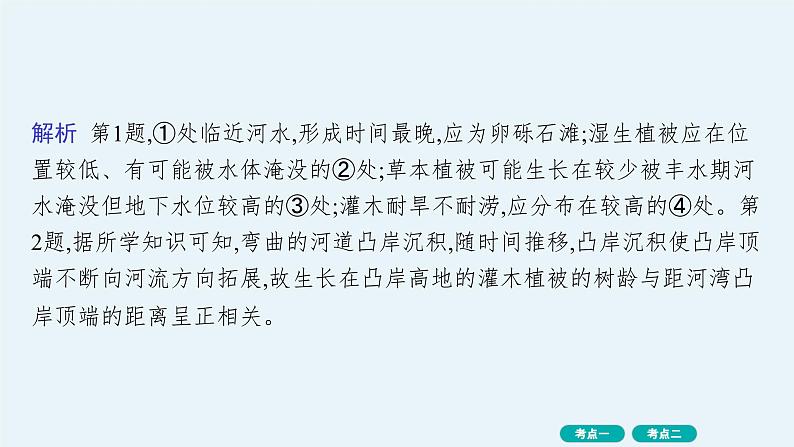 解析 第1题,①处临近河水,形成时间最晚,应为卵砾石滩;湿生植被应在位置较低、有可能被水体淹没的②处;草本植被可能生长在较少被丰水期河水淹没但地下水位较高的③处;灌木耐旱不耐涝,应分布在较高的④处。第2题,据所学知识可知,弯曲的河道凸岸沉积,随时间推移,凸岸沉积使凸岸顶端不断向河流方向拓展,故生长在凸岸高地的灌木植被的树龄与距河湾凸岸顶端的距离呈正相关。

考点一 考点二